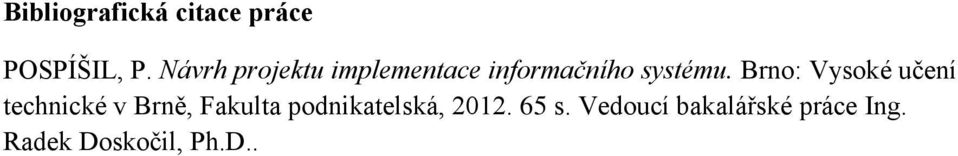 Bibliografická citace práce

POSPÍŠIL, P. Návrh projektu implementace informačního systému. Brno: Vysoké učení technické v Brně, Fakulta podnikatelská, 2012. 65 s. Vedoucí bakalářské práce Ing. Radek Doskočil, Ph.D..